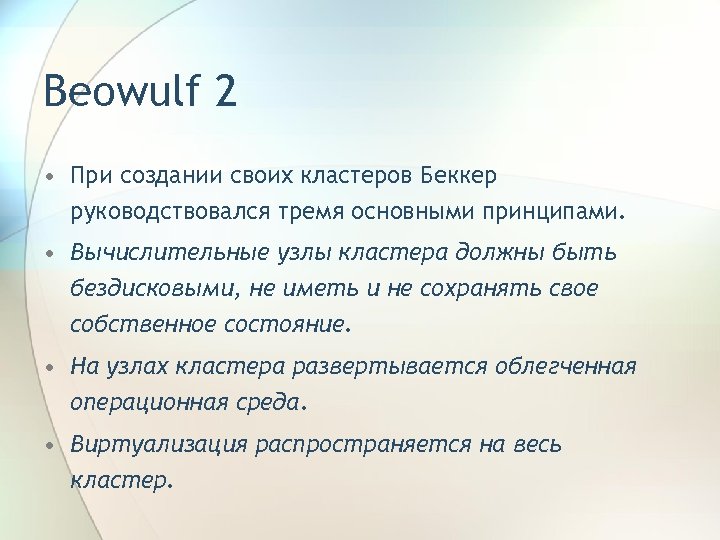 Beowulf 2

• При создании своих кластеров Беккер руководствовался тремя основными принципами.

• Вычислительные узлы кластера должны быть бездисковыми, не иметь и не сохранять свое собственное состояние.

• На узлах кластера развертывается облегченная операционная среда.

• Виртуализация распространяется на весь кластер.